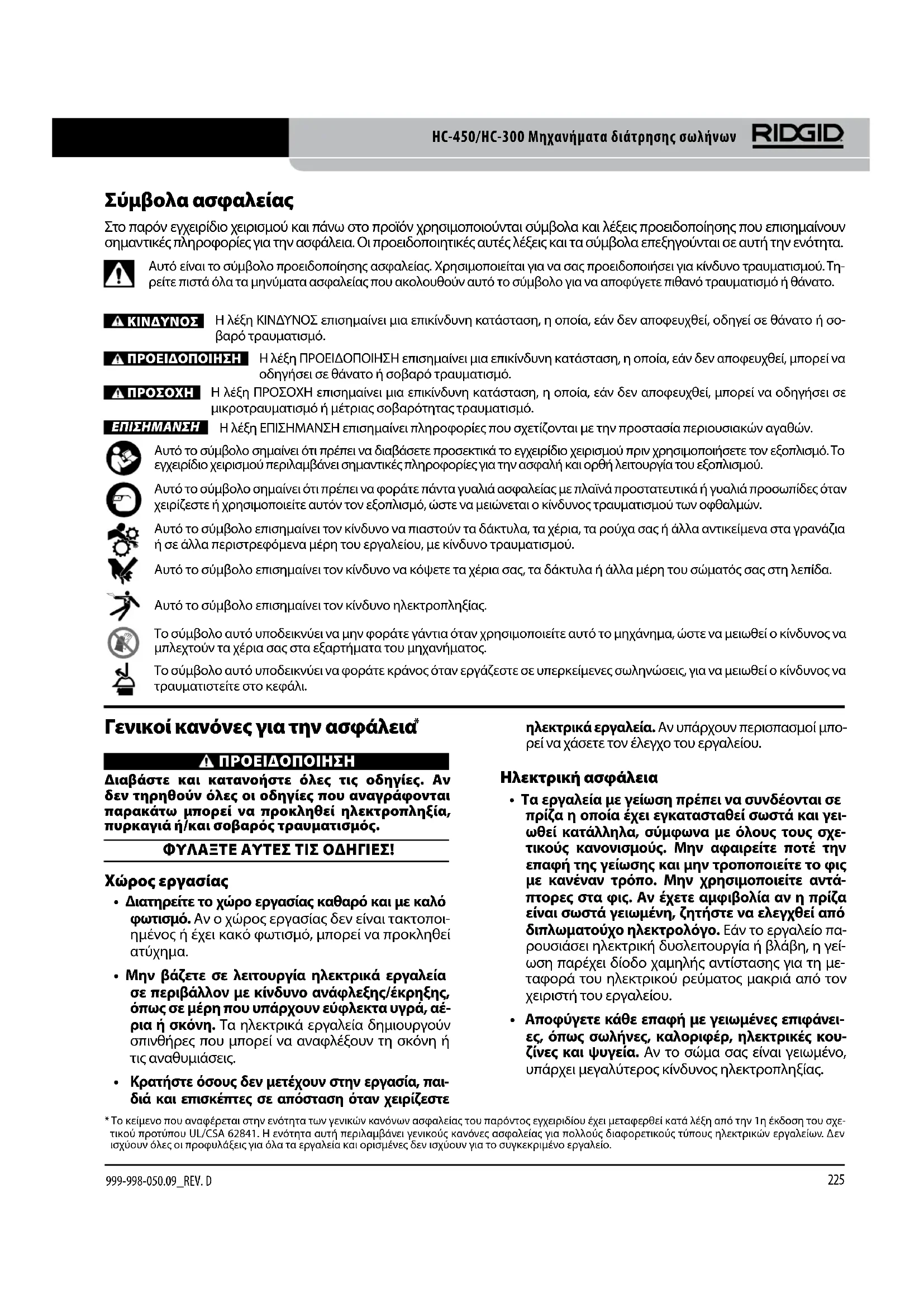 HC-450/HC-300 Μηχανήματα διάτρησης σωλήνων RIDGID

Σύμβολα ασφαλείας

Στο παρόν εγχειρίδιο χειρισμού και πάνω στο προϊόν χρησιμοποιούνται σύμβολα και λέξεις προειδοποίησης που επισημαίνουν σημαντικές πληροφορίες για την ασφάλεια. Οι προειδοποιητικές αυτές λέξεις και τα σύμβολα επεξηγούνται σε αυτή την ενότητα.

Αυτό είναι το σύμβολο προειδοποίησης ασφαλείας. Χρησιμοποιείται για να σας προειδοποιήσει για κίνδυνο τραυματισμού. Τηρείτε πιστά όλα τα μηνύματα ασφαλείας που ακολουθούν αυτό το σύμβολο για να αποφύγετε πιθανό τραυματισμό ή θάνατο.

ΚΙΝΔΥΝΟΣ Η λέξη ΚΙΝΔΥΝΟΣ επισημαίνει μια επικίνδυνη κατάσταση, η οποία, εάν δεν αποφευχθεί, οδηγεί σε θάνατο ή σοβαρό τραυματισμό.

ΠΡΟΕΙΔΟΠΟΙΗΣΗ Η λέξη ΠΡΟΕΙΔΟΠΟΙΗΣΗ επισημαίνει μια επικίνδυνη κατάσταση, η οποία, εάν δεν αποφευχθεί, μπορεί να οδηγήσει σε θάνατο ή σοβαρό τραυματισμό.

ΠΡΟΣΟΧΗ Η λέξη ΠΡΟΣΟΧΗ επισημαίνει μια επικίνδυνη κατάσταση, η οποία, εάν δεν αποφευχθεί, μπορεί να οδηγήσει σε μικροτραυματισμό ή μέτριας σοβαρότητας τραυματισμό.

ΕΠΙΣΗΜΑΝΣΗ Η λέξη ΕΠΙΣΗΜΑΝΣΗ επισημαίνει πληροφορίες που σχετίζονται με την προστασία περιουσιακών αγαθών.

Αυτό το σύμβολο σημαίνει ότι πρέπει να διαβάσετε προσεκτικά το εγχειρίδιο χειρισμού πριν χρησιμοποιήσετε τον εξοπλισμό. Το εγχειρίδιο χειρισμού περιλαμβάνει σημαντικές πληροφορίες για την ασφαλή και ορθή λειτουργία του εξοπλισμού.

Αυτό το σύμβολο σημαίνει ότι πρέπει να φοράτε πάντα γυαλιά ασφαλείας με πλαϊνά προστατευτικά ή γυαλιά προσωπίδες όταν χειρίζεστε ή χρησιμοποιείτε αυτόν τον εξοπλισμό, ώστε να μειώνεται ο κίνδυνος τραυματισμού των οφθαλμών.

Αυτό το σύμβολο επισημαίνει τον κίνδυνο να πιαστούν τα δάκτυλα, τα χέρια, τα ρούχα σας ή άλλα αντικείμενα στα γρανάζια ή σε άλλα περιστρεφόμενα μέρη του εργαλείου, με κίνδυνο τραυματισμού.

Αυτό το σύμβολο επισημαίνει τον κίνδυνο να κόψετε τα χέρια σας, τα δάκτυλα ή άλλα μέρη του σώματός σας στη λεπίδα.

Αυτό το σύμβολο επισημαίνει τον κίνδυνο ηλεκτροπληξίας.

Το σύμβολο αυτό υποδεικνύει να μην φοράτε γάντια όταν χρησιμοποιείτε αυτό το μηχάνημα, ώστε να μειωθεί ο κίνδυνος να μπλεχτούν τα χέρια σας στα εξαρτήματα του μηχανήματος.

Το σύμβολο αυτό υποδεικνύει να φοράτε κράνος όταν εργάζεστε σε υπερκείμενες σωληνώσεις, για να μειωθεί ο κίνδυνος να τραυματιστείτε στο κεφάλι.

Γενικοί κανόνες για την ασφάλεια*

ΠΡΟΕΙΔΟΠΟΙΗΣΗ

Διαβάστε και κατανοήστε όλες τις οδηγίες. Αν δεν τηρηθούν όλες οι οδηγίες που αναγράφονται παρακάτω μπορεί να προκληθεί ηλεκτροπληξία, πυρκαγιά ή/και σοβαρός τραυματισμός.

ΦΥΛΑΞΤΕ ΑΥΤΕΣ ΤΙΣ ΟΔΗΓΙΕΣ!

Χώρος εργασίας

• Διατηρείτε το χώρο εργασίας καθαρό και με καλό φωτισμό. Αν ο χώρος εργασίας δεν είναι τακτοποιημένος ή έχει κακό φωτισμό, μπορεί να προκληθεί ατύχημα.

• Μην βάζετε σε λειτουργία ηλεκτρικά εργαλεία σε περιβάλλον με κίνδυνο ανάφλεξης/έκρηξης, όπως σε μέρη που υπάρχουν εύφλεκτα υγρά, αέρια ή σκόνη. Τα ηλεκτρικά εργαλεία δημιουργούν σπινθήρες που μπορεί να αναφλέξουν τη σκόνη ή τις αναθυμιάσεις.

• Κρατήστε όσους δεν μετέχουν στην εργασία, παιδιά και επισκέπτες σε απόσταση όταν χειρίζεστε ηλεκτρικά εργαλεία. Αν υπάρχουν περισπασμοί μπορεί να χάσετε τον έλεγχο του εργαλείου.

Ηλεκτρική ασφάλεια

• Τα εργαλεία με γείωση πρέπει να συνδέονται σε πρίζα η οποία έχει εγκατασταθεί σωστά και γειωθεί κατάλληλα, σύμφωνα με όλους τους σχετικούς κανονισμούς. Μην αφαιρείτε ποτέ την επαφή της γείωσης και μην τροποποιείτε το φις με κανέναν τρόπο. Μην χρησιμοποιείτε αντάπτορες στα φις. Αν έχετε αμφιβολία αν η πρίζα είναι σωστά γειωμένη, ζητήστε να ελεγχθεί από διπλωματούχο ηλεκτρολόγο. Εάν το εργαλείο παρουσιάσει ηλεκτρική δυσλειτουργία ή βλάβη, η γείωση παρέχει δίοδο χαμηλής αντίστασης για τη μεταφορά του ηλεκτρικού ρεύματος μακριά από τον χειριστή του εργαλείου.

• Αποφύγετε κάθε επαφή με γειωμένες επιφάνειες, όπως σωλήνες, καλοριφέρ, ηλεκτρικές κουζίνες και ψυγεία. Αν το σώμα σας είναι γειωμένο, υπάρχει μεγαλύτερος κίνδυνος ηλεκτροπληξίας.

* Το κείμενο που αναφέρεται στην ενότητα των γενικών κανόνων ασφαλείας του παρόντος εγχειριδίου έχει μεταφερθεί κατά λέξη από την 1η έκδοση του σχετικού προτύπου UL/CSA 62841. Η ενότητα αυτή περιλαμβάνει γενικούς κανόνες ασφαλείας για πολλούς διαφορετικούς τύπους ηλεκτρικών εργαλείων. Δεν ισχύουν όλες οι προφυλάξεις για όλα τα εργαλεία και ορισμένες δεν ισχύουν για το συγκεκριμένο εργαλείο.

999-998-050.09_REV. D

225